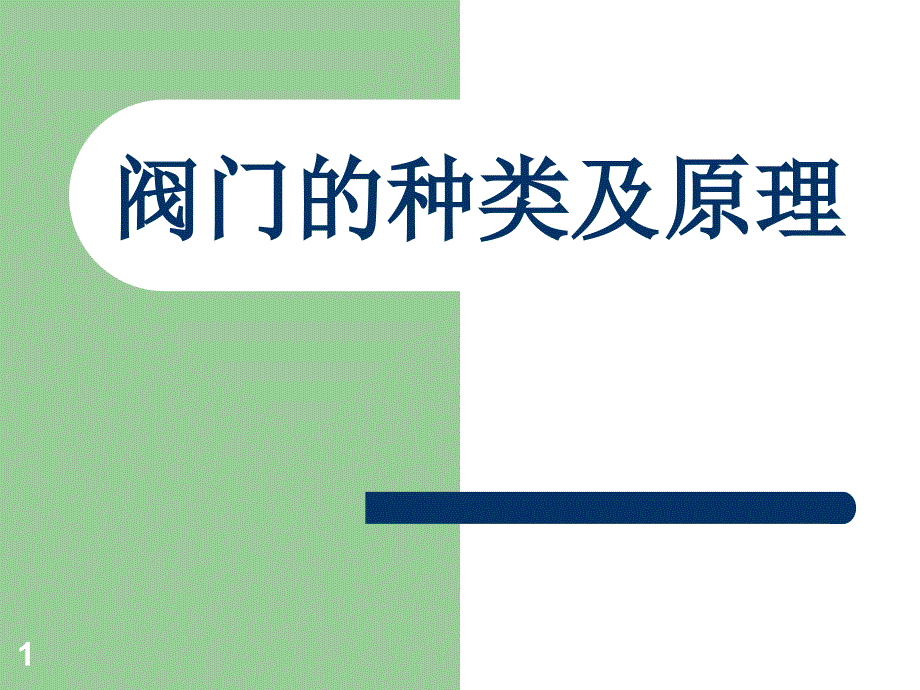 阀门的种类及原理

1